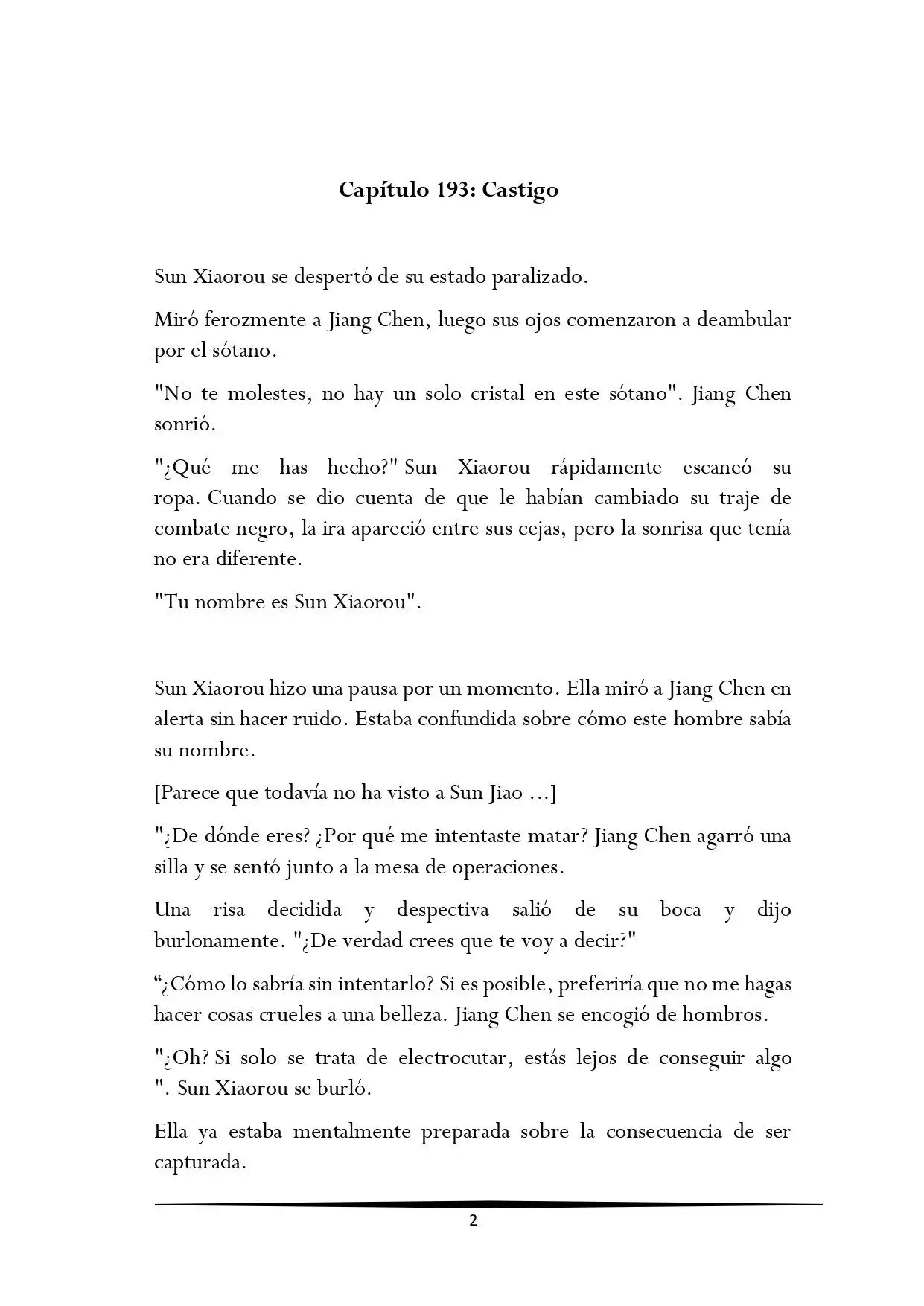 Capítulo 193: Castigo

Sun Xiaorou se despertó de su estado paralizado.

Miró ferozmente a Jiang Chen, luego sus ojos comenzaron a deambular por el sótano.

"No te molestes, no hay un solo cristal en este sótano". Jiang Chen sonrió.

"¿Qué me has hecho?" Sun Xiaorou rápidamente escaneó su ropa. Cuando se dio cuenta de que le habían cambiado su traje de combate negro, la ira apareció entre sus cejas, pero la sonrisa que tenía no era diferente.

"Tu nombre es Sun Xiaorou".

Sun Xiaorou hizo una pausa por un momento. Ella miró a Jiang Chen en alerta sin hacer ruido. Estaba confundida sobre cómo este hombre sabía su nombre.

[Parece que todavía no ha visto a Sun Jiao ...]

"¿De dónde eres? ¿Por qué me intentaste matar? Jiang Chen agarró una silla y se sentó junto a la mesa de operaciones.

Una risa decidida y despectiva salió de su boca y dijo burlonamente. "¿De verdad crees que te voy a decir?"

"¿Cómo lo sabría sin intentarlo? Si es posible, preferiría que no me hagas hacer cosas crueles a una belleza. Jiang Chen se encogió de hombros.

"¿Oh? Si solo se trata de electrocutar, estás lejos de conseguir algo ". Sun Xiaorou se burló.

Ella ya estaba mentalmente preparada sobre la consecuencia de ser capturada.

2